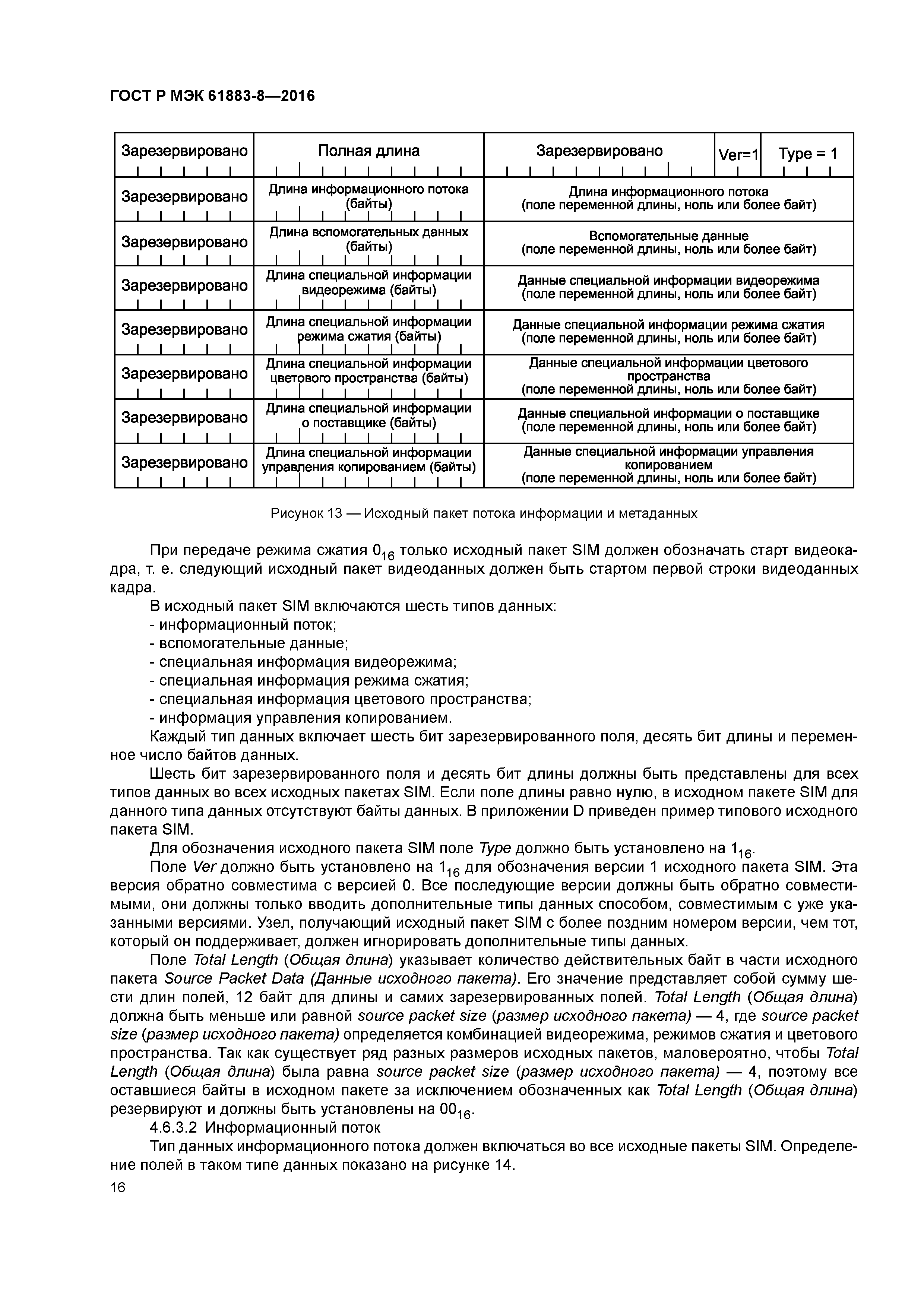 ГОСТ Р МЭК 61883-8—2016

| Зарезервировано | Полная длина | Зарезервировано | Ver=1 | Type = 1 |
|---|---|---|---|---|
| Зарезервировано | Длина информационного потока (байты) | Длина информационного потока (поле переменной длины, ноль или более байт) | | |
| Зарезервировано | Длина вспомогательных данных (байты) | Вспомогательные данные (поле переменной длины, ноль или более байт) | | |
| Зарезервировано | Длина специальной информации видеорежима (байты) | Данные специальной информации видеорежима (поле переменной длины, ноль или более байт) | | |
| Зарезервировано | Длина специальной информации режима сжатия (байты) | Данные специальной информации режима сжатия (поле переменной длины, ноль или более байт) | | |
| Зарезервировано | Длина специальной информации цветового пространства (байты) | Данные специальной информации цветового пространства (поле переменной длины, ноль или более байт) | | |
| Зарезервировано | Длина специальной информации о поставщике (байты) | Данные специальной информации о поставщике (поле переменной длины, ноль или более байт) | | |
| Зарезервировано | Длина специальной информации управления копированием (байты) | Данные специальной информации управления копированием (поле переменной длины, ноль или более байт) | | |

Рисунок 13 — Исходный пакет потока информации и метаданных

При передаче режима сжатия $0_{16}$ только исходный пакет SIM должен обозначать старт видеокадра, т. е. следующий исходный пакет видеоданных должен быть стартом первой строки видеоданных кадра.

В исходный пакет SIM включаются шесть типов данных:
- информационный поток;
- вспомогательные данные;
- специальная информация видеорежима;
- специальная информация режима сжатия;
- специальная информация цветового пространства;
- информация управления копированием.

Каждый тип данных включает шесть бит зарезервированного поля, десять бит длины и переменное число байтов данных.

Шесть бит зарезервированного поля и десять бит длины должны быть представлены для всех типов данных во всех исходных пакетах SIM. Если поле длины равно нулю, в исходном пакете SIM для данного типа данных отсутствуют байты данных. В приложении D приведен пример типового исходного пакета SIM.

Для обозначения исходного пакета SIM поле Type должно быть установлено на $1_{16}$.

Поле Ver должно быть установлено на $1_{16}$ для обозначения версии 1 исходного пакета SIM. Эта версия обратно совместима с версией 0. Все последующие версии должны быть обратно совместимыми, они должны только вводить дополнительные типы данных способом, совместимым с уже указанными версиями. Узел, получающий исходный пакет SIM с более поздним номером версии, чем тот, который он поддерживает, должен игнорировать дополнительные типы данных.

Поле Total Length (Общая длина) указывает количество действительных байт в части исходного пакета Source Packet Data (Данные исходного пакета). Его значение представляет собой сумму шести длин полей, 12 байт для длины и самих зарезервированных полей. Total Length (Общая длина) должна быть меньше или равной source packet size (размер исходного пакета) — 4, где source packet size (размер исходного пакета) определяется комбинацией видеорежима, режимов сжатия и цветового пространства. Так как существует ряд разных размеров исходных пакетов, маловероятно, чтобы Total Length (Общая длина) была равна source packet size (размер исходного пакета) — 4, поэтому все оставшиеся байты в исходном пакете за исключением обозначенных как Total Length (Общая длина) резервируют и должны быть установлены на $00_{16}$.

4.6.3.2 Информационный поток

Тип данных информационного потока должен включаться во все исходные пакеты SIM. Определение полей в таком типе данных показано на рисунке 14.

16